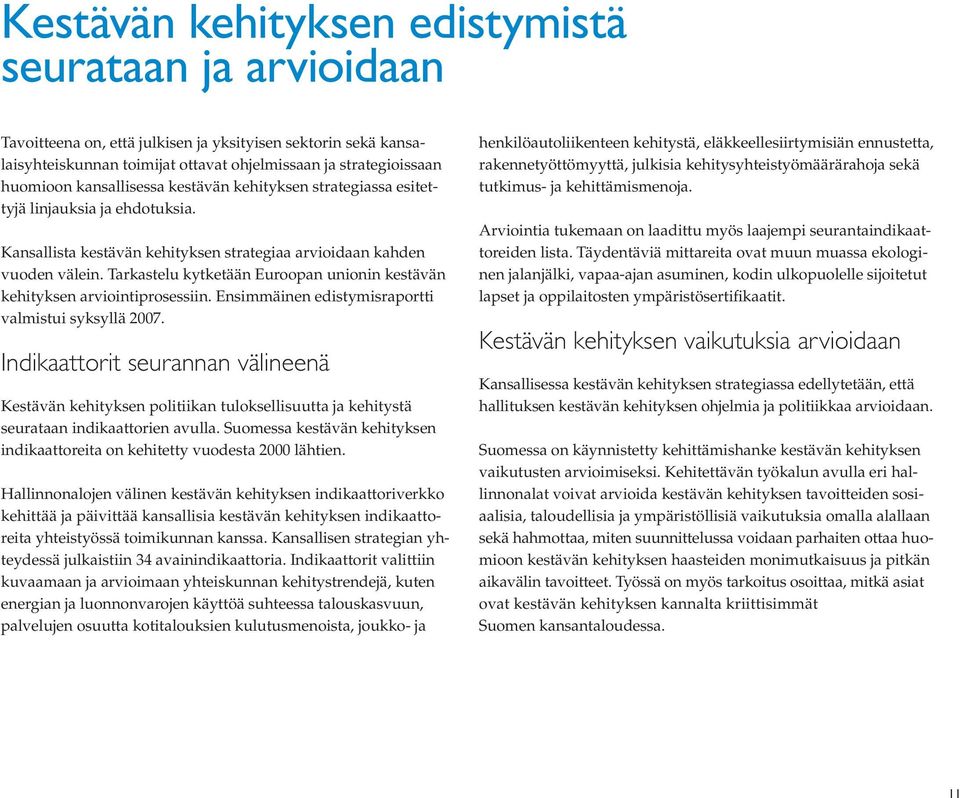 Kestävän kehityksen edistymistä seurataan ja arvioidaan

Tavoitteena on, että julkisen ja yksityisen sektorin sekä kansalaisyhteiskunnan toimijat ottavat ohjelmissaan ja strategioissaan huomioon kansallisessa kestävän kehityksen strategiassa esitettyjä linjauksia ja ehdotuksia.

Kansallista kestävän kehityksen strategiaa arvioidaan kahden vuoden välein. Tarkastelu kytketään Euroopan unionin kestävän kehityksen arviointiprosessiin. Ensimmäinen edistymisraportti valmistui syksyllä 2007.

Indikaattorit seurannan välineenä

Kestävän kehityksen politiikan tuloksellisuutta ja kehitystä seurataan indikaattorien avulla. Suomessa kestävän kehityksen indikaattoreita on kehitetty vuodesta 2000 lähtien.

Hallinnonalojen välinen kestävän kehityksen indikaattoriverkko kehittää ja päivittää kansallisia kestävän kehityksen indikaattoreita yhteistyössä toimikunnan kanssa. Kansallisen strategian yhteydessä julkaistiin 34 avainindikaattoria. Indikaattorit valittiin kuvaamaan ja arvioimaan yhteiskunnan kehitystrendejä, kuten energian ja luonnonvarojen käyttöä suhteessa talouskasvuun, palvelujen osuutta kotitalouksien kulutusmenoista, joukko- ja henkilöautoliikenteen kehitystä, eläkkeellesiirtymisiän ennustetta, rakennetyöttömyyttä, julkisia kehitysyhteistyömäärärahoja sekä tutkimus- ja kehittämismenoja.

Arviointia tukemaan on laadittu myös laajempi seurantaindikaattoreiden lista. Täydentäviä mittareita ovat muun muassa ekologinen jalanjälki, vapaa-ajan asuminen, kodin ulkopuolelle sijoitetut lapset ja oppilaitosten ympäristösertifikaatit.

Kestävän kehityksen vaikutuksia arvioidaan

Kansallisessa kestävän kehityksen strategiassa edellytetään, että hallituksen kestävän kehityksen ohjelmia ja politiikkaa arvioidaan.

Suomessa on käynnistetty kehittämishanke kestävän kehityksen vaikutusten arvioimiseksi. Kehitettävän työkalun avulla eri hallinnonalat voivat arvioida kestävän kehityksen tavoitteiden sosiaalisia, taloudellisia ja ympäristöllisiä vaikutuksia omalla alallaan sekä hahmottaa, miten suunnittelussa voidaan parhaiten ottaa huomioon kestävän kehityksen haasteiden monimutkaisuus ja pitkän aikavälin tavoitteet. Työssä on myös tarkoitus osoittaa, mitkä asiat ovat kestävän kehityksen kannalta kriittisimmät Suomen kansantaloudessa.

11